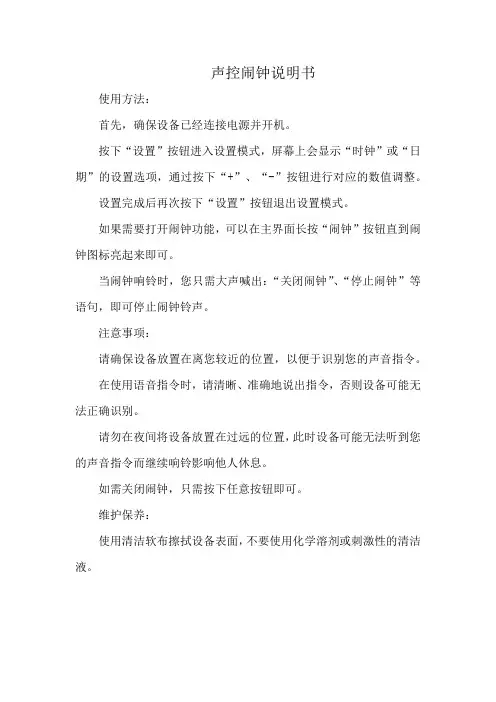 声控闹钟说明书

使用方法：

首先，确保设备已经连接电源并开机。

按下“设置”按钮进入设置模式，屏幕上会显示“时钟”或“日期”的设置选项，通过按下“+”、“-”按钮进行对应的数值调整。

设置完成后再次按下“设置”按钮退出设置模式。

如果需要打开闹钟功能，可以在主界面长按“闹钟”按钮直到闹钟图标亮起来即可。

当闹钟响铃时，您只需大声喊出：“关闭闹钟”、“停止闹钟”等语句，即可停止闹钟铃声。

注意事项：

请确保设备放置在离您较近的位置，以便于识别您的声音指令。

在使用语音指令时，请清晰、准确地说出指令，否则设备可能无法正确识别。

请勿在夜间将设备放置在过远的位置，此时设备可能无法听到您的声音指令而继续响铃影响他人休息。

如需关闭闹钟，只需按下任意按钮即可。

维护保养：

使用清洁软布擦拭设备表面，不要使用化学溶剂或刺激性的清洁液。